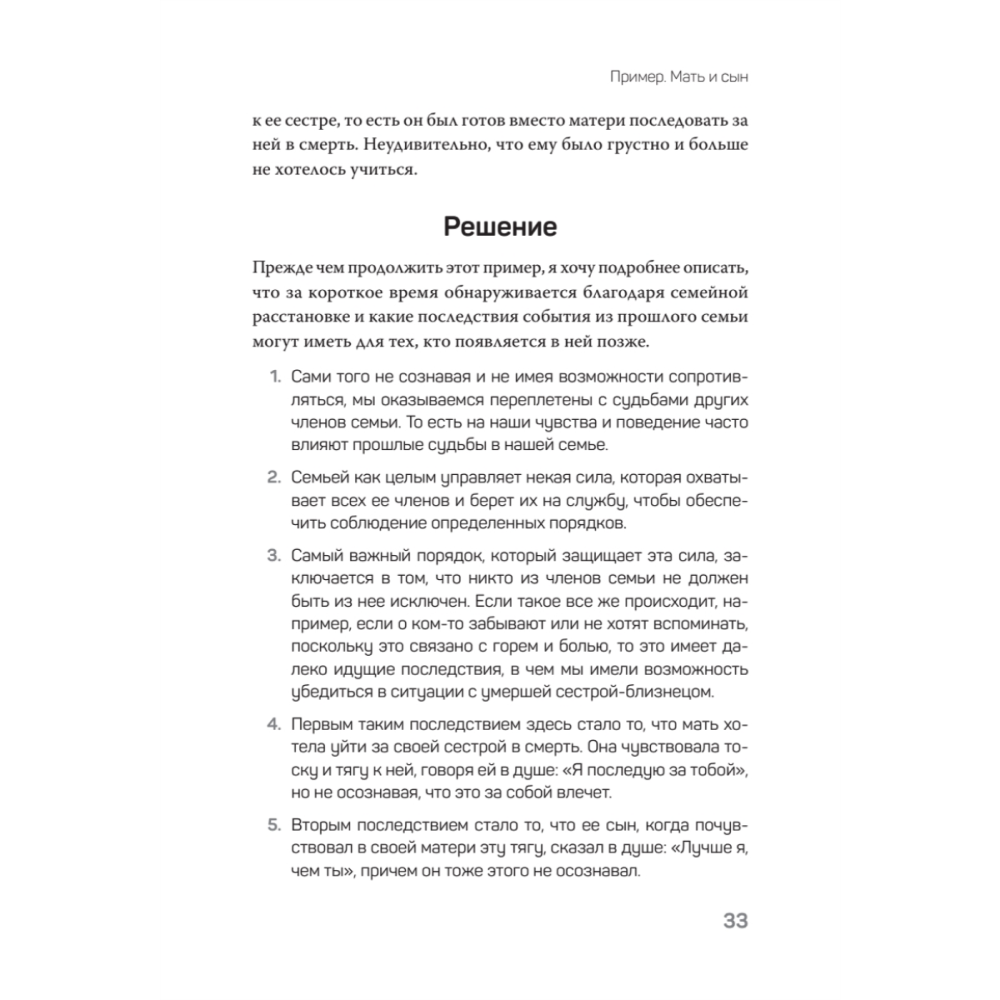 Пример. Мать и сын

к ее сестре, то есть он был готов вместо матери последовать за ней в смерть. Неудивительно, что ему было грустно и больше не хотелось учиться.

Решение

Прежде чем продолжить этот пример, я хочу подробнее описать, что за короткое время обнаруживается благодаря семейной расстановке и какие последствия события из прошлого семьи могут иметь для тех, кто появляется в ней позже.

1. Сами того не сознавая и не имея возможности сопротивляться, мы оказываемся переплетены с судьбами других членов семьи. То есть на наши чувства и поведение часто влияют прошлые судьбы в нашей семье.

2. Семьей как целым управляет некая сила, которая охватывает всех ее членов и берет их на службу, чтобы обеспечить соблюдение определенных порядков.

3. Самый важный порядок, который защищает эта сила, заключается в том, что никто из членов семьи не должен быть из нее исключен. Если такое все же происходит, например, если о ком-то забывают или не хотят вспоминать, поскольку это связано с горем и болью, то это имеет далеко идущие последствия, в чем мы имели возможность убедиться в ситуации с умершей сестрой-близнецом.

4. Первым таким последствием здесь стало то, что мать хотела уйти за своей сестрой в смерть. Она чувствовала тоску и тягу к ней, говоря ей в душе: «Я последую за тобой», но не осознавая, что это за собой влечет.

5. Вторым последствием стало то, что ее сын, когда почувствовал в своей матери эту тягу, сказал в душе: «Лучше я, чем ты», причем он тоже этого не осознавал.

33